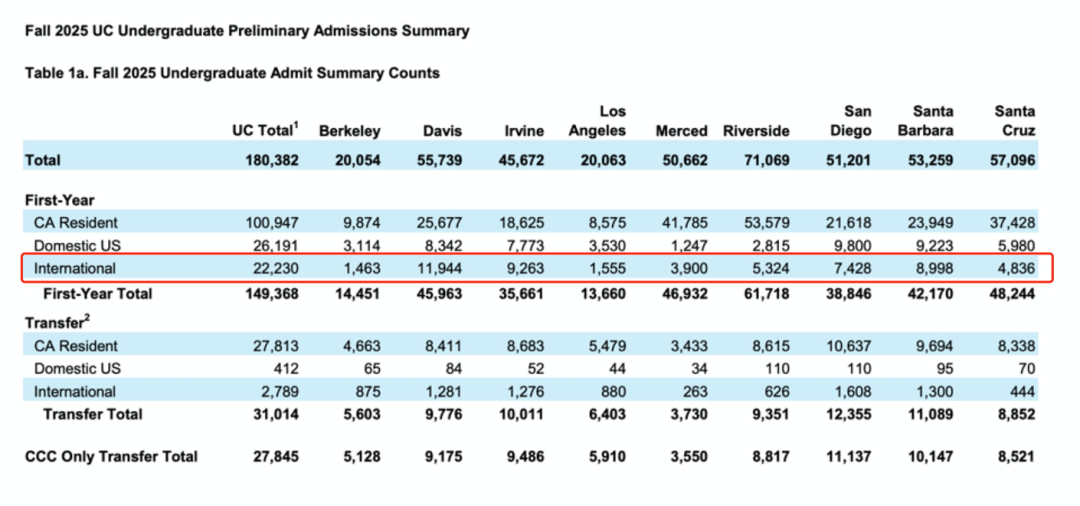 Fall 2025 UC Undergraduate Preliminary Admissions Summary

Table 1a. Fall 2025 Undergraduate Admit Summary Counts

| | UC Total$^1$ | Berkeley | Davis | Irvine | Los Angeles | Merced | Riverside | San Diego | Santa Barbara | Santa Cruz |
|---|---|---|---|---|---|---|---|---|---|---|
| Total | 180,382 | 20,054 | 55,739 | 45,672 | 20,063 | 50,662 | 71,069 | 51,201 | 53,259 | 57,096 |
| First-Year | | | | | | | | | | |
| CA Resident | 100,947 | 9,874 | 25,677 | 18,625 | 8,575 | 41,785 | 53,579 | 21,618 | 23,949 | 37,428 |
| Domestic US | 26,191 | 3,114 | 8,342 | 7,773 | 3,530 | 1,247 | 2,815 | 9,800 | 9,223 | 5,980 |
| International | 22,230 | 1,463 | 11,944 | 9,263 | 1,555 | 3,900 | 5,324 | 7,428 | 8,998 | 4,836 |
| First-Year Total | 149,368 | 14,451 | 45,963 | 35,661 | 13,660 | 46,932 | 61,718 | 38,846 | 42,170 | 48,244 |
| Transfer$^2$ | | | | | | | | | | |
| CA Resident | 27,813 | 4,663 | 8,411 | 8,683 | 5,479 | 3,433 | 8,615 | 10,637 | 9,694 | 8,338 |
| Domestic US | 412 | 65 | 84 | 52 | 44 | 34 | 110 | 110 | 95 | 70 |
| International | 2,789 | 875 | 1,281 | 1,276 | 880 | 263 | 626 | 1,608 | 1,300 | 444 |
| Transfer Total | 31,014 | 5,603 | 9,776 | 10,011 | 6,403 | 3,730 | 9,351 | 12,355 | 11,089 | 8,852 |
| CCC Only Transfer Total | 27,845 | 5,128 | 9,175 | 9,486 | 5,910 | 3,550 | 8,817 | 11,137 | 10,147 | 8,521 |